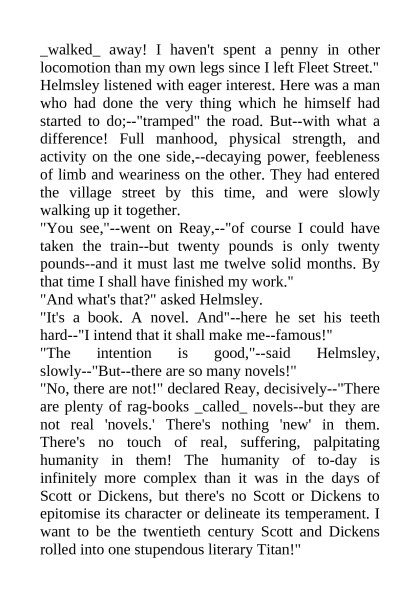 _walked_ away! I haven't spent a penny in other locomotion than my own legs since I left Fleet Street." Helmsley listened with eager interest. Here was a man who had done the very thing which he himself had started to do;--"tramped" the road. But--with what a difference! Full manhood, physical strength, and activity on the one side,--decaying power, feebleness of limb and weariness on the other. They had entered the village street by this time, and were slowly walking up it together.
"You see,"--went on Reay,--"of course I could have taken the train--but twenty pounds is only twenty pounds--and it must last me twelve solid months. By that time I shall have finished my work."
"And what's that?" asked Helmsley.
"It's a book. A novel. And"--here he set his teeth hard--"I intend that it shall make me--famous!"
"The intention is good,"--said Helmsley, slowly--"But--there are so many novels!"
"No, there are not!" declared Reay, decisively--"There are plenty of rag-books _called_ novels--but they are not real 'novels.' There's nothing 'new' in them. There's no touch of real, suffering, palpitating humanity in them! The humanity of to-day is infinitely more complex than it was in the days of Scott or Dickens, but there's no Scott or Dickens to epitomise its character or delineate its temperament. I want to be the twentieth century Scott and Dickens rolled into one stupendous literary Titan!"